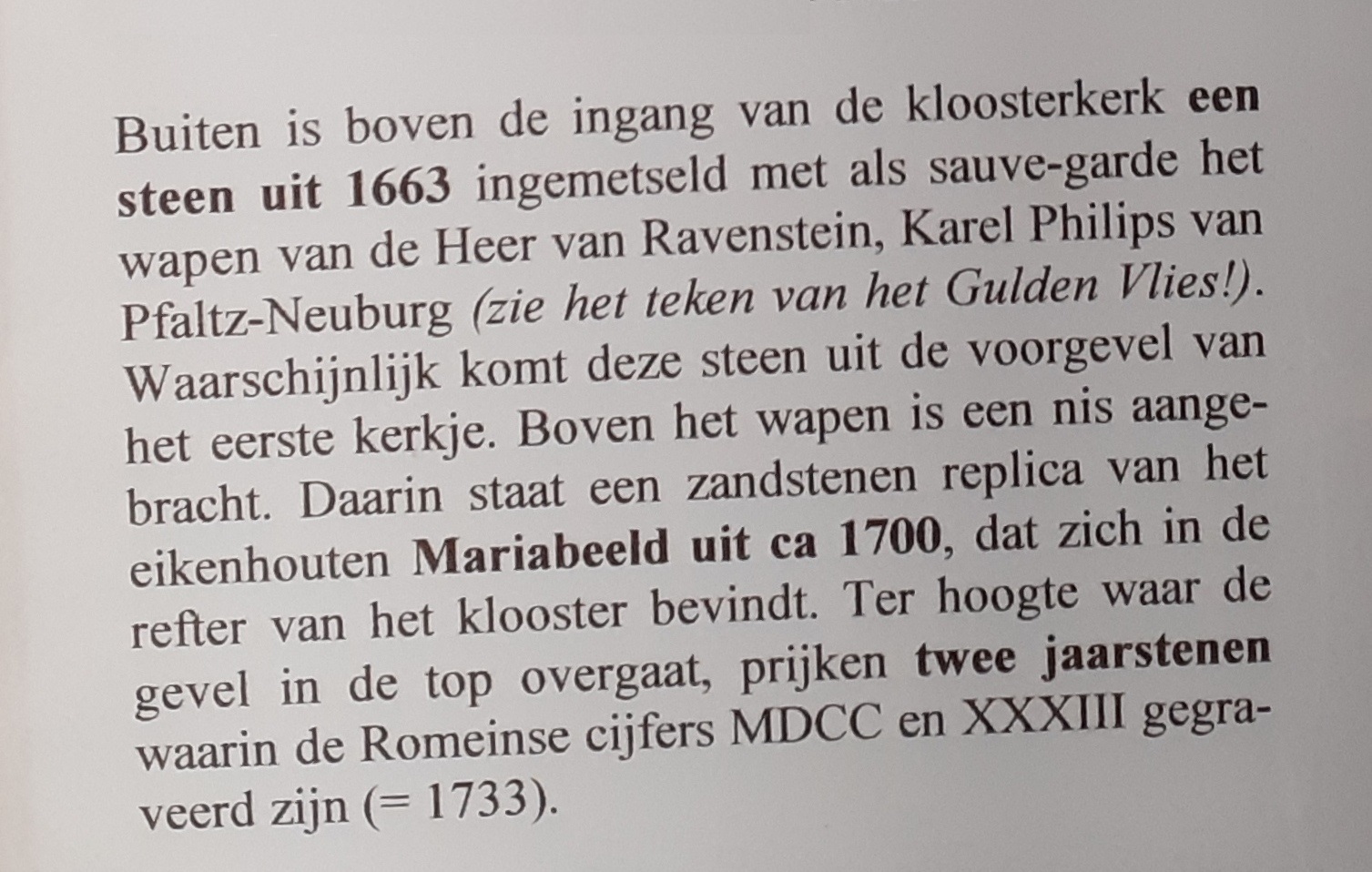 Buiten is boven de ingang van de kloosterkerk een steen uit 1663 ingemetseld met als sauve-garde het wapen van de Heer van Ravenstein, Karel Philips van Pfaltz-Neuburg (zie het teken van het Gulden Vlies!). Waarschijnlijk komt deze steen uit de voorgevel van het eerste kerkje. Boven het wapen is een nis aangebracht. Daarin staat een zandstenen replica van het eikenhouten Mariabeeld uit ca 1700, dat zich in de refter van het klooster bevindt. Ter hoogte waar de gevel in de top overgaat, prijken twee jaarstenen waarin de Romeinse cijfers MDCC en XXXIII gegraveerd zijn (= 1733).